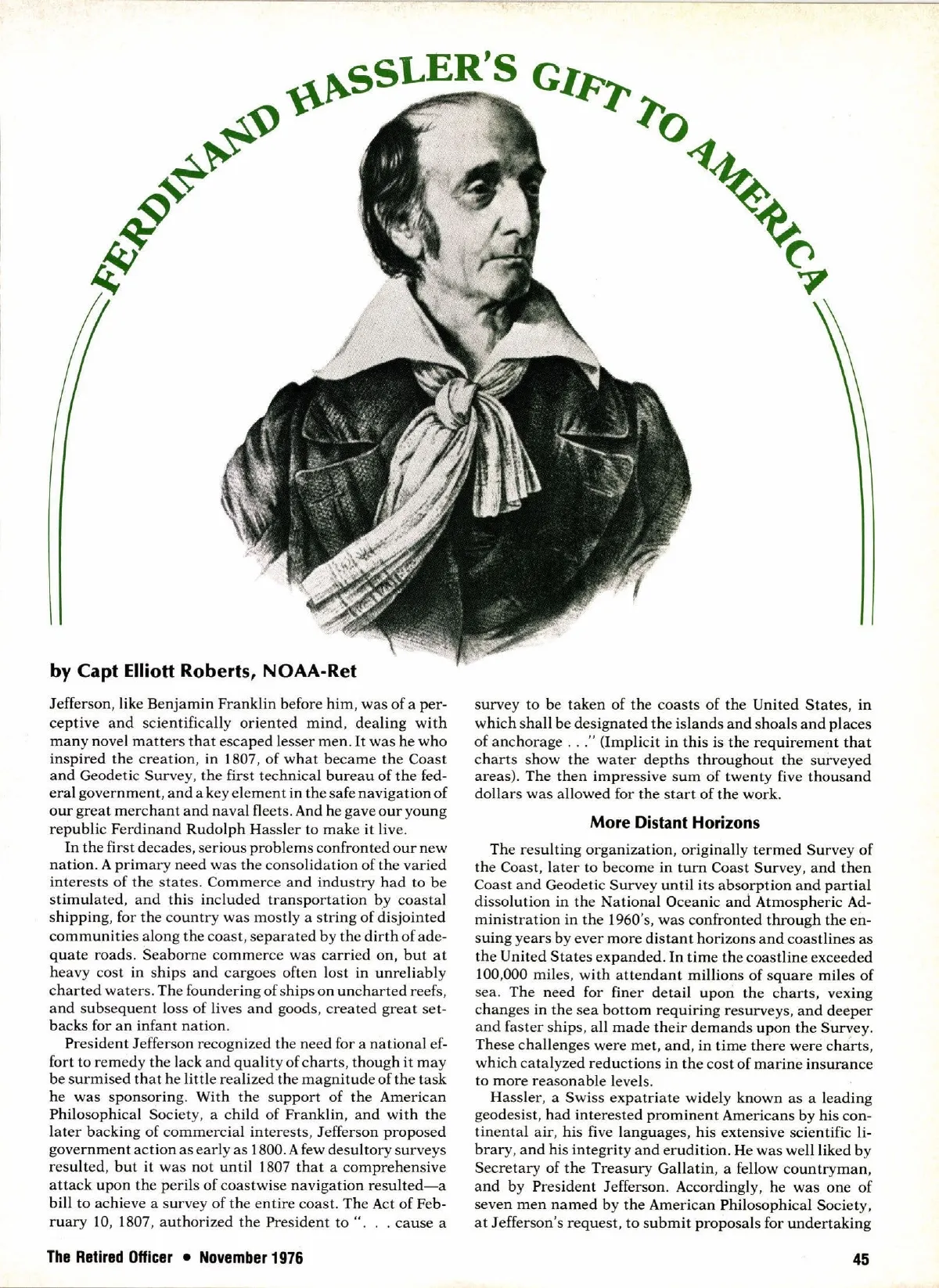 FERDINAND HASSLER'S GIFT TO AMERICA

by Capt Elliott Roberts, NOAA-Ret

Jefferson, like Benjamin Franklin before him, was of a perceptive and scientifically oriented mind, dealing with many novel matters that escaped lesser men. It was he who inspired the creation, in 1807, of what became the Coast and Geodetic Survey, the first technical bureau of the federal government, and a key element in the safe navigation of our great merchant and naval fleets. And he gave our young republic Ferdinand Rudolph Hassler to make it live.

In the first decades, serious problems confronted our new nation. A primary need was the consolidation of the varied interests of the states. Commerce and industry had to be stimulated, and this included transportation by coastal shipping, for the country was mostly a string of disjointed communities along the coast, separated by the dirth of adequate roads. Seaborne commerce was carried on, but at heavy cost in ships and cargoes often lost in unreliably charted waters. The foundering of ships on uncharted reefs, and subsequent loss of lives and goods, created great setbacks for an infant nation.

President Jefferson recognized the need for a national effort to remedy the lack and quality of charts, though it may be surmised that he little realized the magnitude of the task he was sponsoring. With the support of the American Philosophical Society, a child of Franklin, and with the later backing of commercial interests, Jefferson proposed government action as early as 1800. A few desultory surveys resulted, but it was not until 1807 that a comprehensive attack upon the perils of coastwise navigation resulted—a bill to achieve a survey of the entire coast. The Act of February 10, 1807, authorized the President to ". . . cause a survey to be taken of the coasts of the United States, in which shall be designated the islands and shoals and places of anchorage . . ." (Implicit in this is the requirement that charts show the water depths throughout the surveyed areas). The then impressive sum of twenty five thousand dollars was allowed for the start of the work.

More Distant Horizons

The resulting organization, originally termed Survey of the Coast, later to become in turn Coast Survey, and then Coast and Geodetic Survey until its absorption and partial dissolution in the National Oceanic and Atmospheric Administration in the 1960's, was confronted through the ensuing years by ever more distant horizons and coastlines as the United States expanded. In time the coastline exceeded 100,000 miles, with attendant millions of square miles of sea. The need for finer detail upon the charts, vexing changes in the sea bottom requiring resurveys, and deeper and faster ships, all made their demands upon the Survey. These challenges were met, and, in time there were charts, which catalyzed reductions in the cost of marine insurance to more reasonable levels.

Hassler, a Swiss expatriate widely known as a leading geodesist, had interested prominent Americans by his continental air, his five languages, his extensive scientific library, and his integrity and erudition. He was well liked by Secretary of the Treasury Gallatin, a fellow countryman, and by President Jefferson. Accordingly, he was one of seven men named by the American Philosophical Society, at Jefferson's request, to submit proposals for undertaking

The Retired Officer • November 1976

45